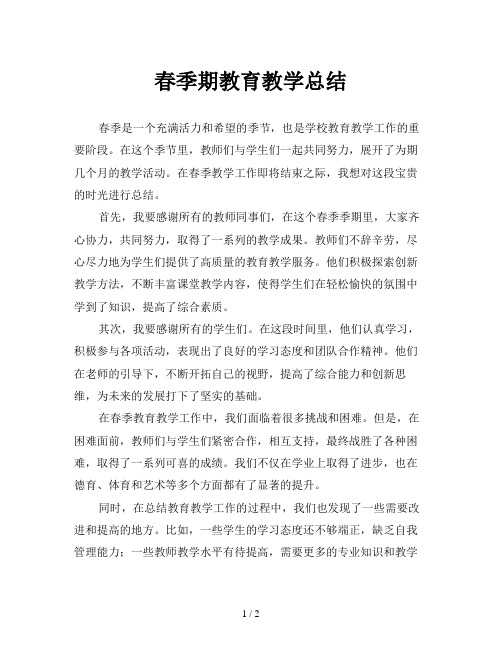 春季期教育教学总结

春季是一个充满活力和希望的季节，也是学校教育教学工作的重要阶段。在这个季节里，教师们与学生们一起共同努力，展开了为期几个月的教学活动。在春季教学工作即将结束之际，我想对这段宝贵的时光进行总结。

首先，我要感谢所有的教师同事们，在这个春季季期里，大家齐心协力，共同努力，取得了一系列的教学成果。教师们不辞辛劳，尽心尽力地为学生们提供了高质量的教育教学服务。他们积极探索创新教学方法，不断丰富课堂教学内容，使得学生们在轻松愉快的氛围中学到了知识，提高了综合素质。

其次，我要感谢所有的学生们。在这段时间里，他们认真学习，积极参与各项活动，表现出了良好的学习态度和团队合作精神。他们在老师的引导下，不断开拓自己的视野，提高了综合能力和创新思维，为未来的发展打下了坚实的基础。

在春季教育教学工作中，我们面临着很多挑战和困难。但是，在困难面前，教师们与学生们紧密合作，相互支持，最终战胜了各种困难，取得了一系列可喜的成绩。我们不仅在学业上取得了进步，也在德育、体育和艺术等多个方面都有了显著的提升。

同时，在总结教育教学工作的过程中，我们也发现了一些需要改进和提高的地方。比如，一些学生的学习态度还不够端正，缺乏自我管理能力；一些教师教学水平有待提高，需要更多的专业知识和教学

1 / 2